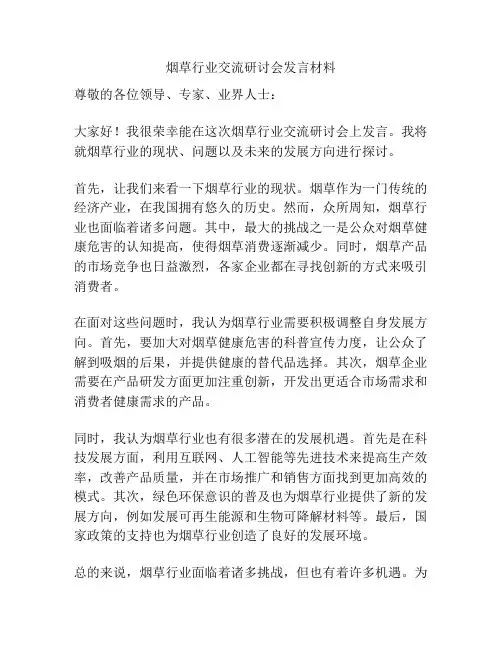 烟草行业交流研讨会发言材料

尊敬的各位领导、专家、业界人士：

大家好！我很荣幸能在这次烟草行业交流研讨会上发言。我将就烟草行业的现状、问题以及未来的发展方向进行探讨。

首先，让我们来看一下烟草行业的现状。烟草作为一门传统的经济产业，在我国拥有悠久的历史。然而，众所周知，烟草行业也面临着诸多问题。其中，最大的挑战之一是公众对烟草健康危害的认知提高，使得烟草消费逐渐减少。同时，烟草产品的市场竞争也日益激烈，各家企业都在寻找创新的方式来吸引消费者。

在面对这些问题时，我认为烟草行业需要积极调整自身发展方向。首先，要加大对烟草健康危害的科普宣传力度，让公众了解到吸烟的后果，并提供健康的替代品选择。其次，烟草企业需要在产品研发方面更加注重创新，开发出更适合市场需求和消费者健康需求的产品。

同时，我认为烟草行业也有很多潜在的发展机遇。首先是在科技发展方面，利用互联网、人工智能等先进技术来提高生产效率，改善产品质量，并在市场推广和销售方面找到更加高效的模式。其次，绿色环保意识的普及也为烟草行业提供了新的发展方向，例如发展可再生能源和生物可降解材料等。最后，国家政策的支持也为烟草行业创造了良好的发展环境。

总的来说，烟草行业面临着诸多挑战，但也有着许多机遇。为